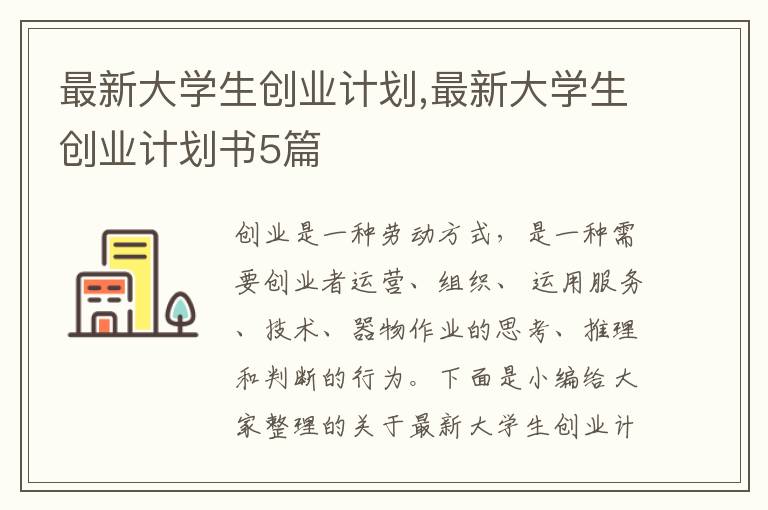 最新大学生创业计划,最新大学生创业计划书5篇

创业是一种劳动方式，是一种需要创业者运营、组织、运用服务、技术、器物作业的思考、推理和判断的行为。下面是小编给大家整理的关于最新大学生创业计